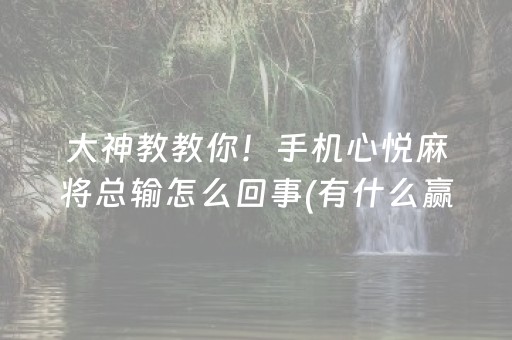 大神教教你！手机心悦麻将总输怎么回事(有什么赢